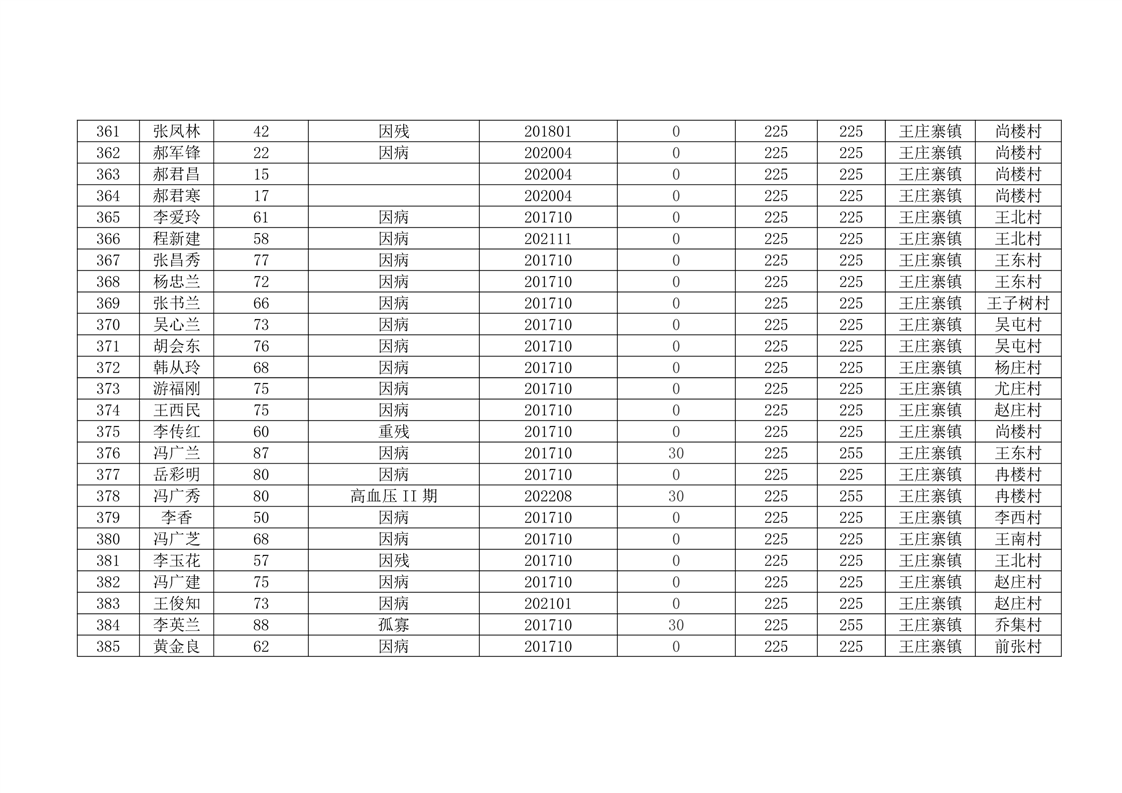 | 361 | 张凤林 | 42 | 因残 | 201801 | 0 | 225 | 225 | 王庄寨镇 | 尚楼村 |
|---|---|---|---|---|---|---|---|---|---|
| 362 | 郝军锋 | 22 | 因病 | 202004 | 0 | 225 | 225 | 王庄寨镇 | 尚楼村 |
| 363 | 郝君昌 | 15 |  | 202004 | 0 | 225 | 225 | 王庄寨镇 | 尚楼村 |
| 364 | 郝君寒 | 17 |  | 202004 | 0 | 225 | 225 | 王庄寨镇 | 尚楼村 |
| 365 | 李爱玲 | 61 | 因病 | 201710 | 0 | 225 | 225 | 王庄寨镇 | 王北村 |
| 366 | 程新建 | 58 | 因病 | 202111 | 0 | 225 | 225 | 王庄寨镇 | 王北村 |
| 367 | 张昌秀 | 77 | 因病 | 201710 | 0 | 225 | 225 | 王庄寨镇 | 王东村 |
| 368 | 杨忠兰 | 72 | 因病 | 201710 | 0 | 225 | 225 | 王庄寨镇 | 王东村 |
| 369 | 张书兰 | 66 | 因病 | 201710 | 0 | 225 | 225 | 王庄寨镇 | 王子树村 |
| 370 | 吴心兰 | 73 | 因病 | 201710 | 0 | 225 | 225 | 王庄寨镇 | 吴屯村 |
| 371 | 胡会东 | 76 | 因病 | 201710 | 0 | 225 | 225 | 王庄寨镇 | 吴屯村 |
| 372 | 韩从玲 | 68 | 因病 | 201710 | 0 | 225 | 225 | 王庄寨镇 | 杨庄村 |
| 373 | 游福刚 | 75 | 因病 | 201710 | 0 | 225 | 225 | 王庄寨镇 | 尤庄村 |
| 374 | 王西民 | 75 | 因病 | 201710 | 0 | 225 | 225 | 王庄寨镇 | 赵庄村 |
| 375 | 李传红 | 60 | 重残 | 201710 | 0 | 225 | 225 | 王庄寨镇 | 尚楼村 |
| 376 | 冯广兰 | 87 | 因病 | 201710 | 30 | 225 | 255 | 王庄寨镇 | 王东村 |
| 377 | 岳彩明 | 80 | 因病 | 201710 | 0 | 225 | 225 | 王庄寨镇 | 冉楼村 |
| 378 | 冯广秀 | 80 | 高血压 II 期 | 202208 | 30 | 225 | 255 | 王庄寨镇 | 冉楼村 |
| 379 | 李香 | 50 | 因病 | 201710 | 0 | 225 | 225 | 王庄寨镇 | 李西村 |
| 380 | 冯广芝 | 68 | 因病 | 201710 | 0 | 225 | 225 | 王庄寨镇 | 王南村 |
| 381 | 李玉花 | 57 | 因残 | 201710 | 0 | 225 | 225 | 王庄寨镇 | 王北村 |
| 382 | 冯广建 | 75 | 因病 | 201710 | 0 | 225 | 225 | 王庄寨镇 | 赵庄村 |
| 383 | 王俊知 | 73 | 因病 | 202101 | 0 | 225 | 225 | 王庄寨镇 | 赵庄村 |
| 384 | 李英兰 | 88 | 孤寡 | 201710 | 30 | 225 | 255 | 王庄寨镇 | 乔集村 |
| 385 | 黄金良 | 62 | 因病 | 201710 | 0 | 225 | 225 | 王庄寨镇 | 前张村 |